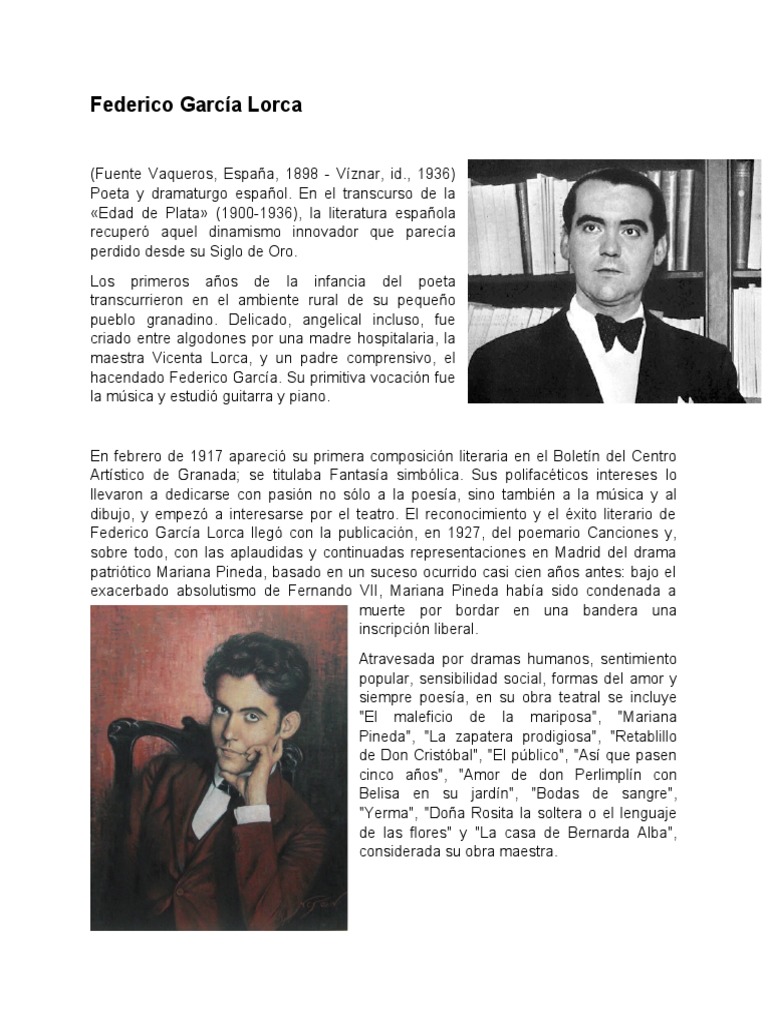 Federico García Lorca

(Fuente Vaqueros, España, 1898 - Víznar, id., 1936) Poeta y dramaturgo español. En el transcurso de la «Edad de Plata» (1900-1936), la literatura española recuperó aquel dinamismo innovador que parecía perdido desde su Siglo de Oro.

Los primeros años de la infancia del poeta transcurrieron en el ambiente rural de su pequeño pueblo granadino. Delicado, angelical incluso, fue criado entre algodones por una madre hospitalaria, la maestra Vicenta Lorca, y un padre comprensivo, el hacendado Federico García. Su primitiva vocación fue la música y estudió guitarra y piano.

En febrero de 1917 apareció su primera composición literaria en el Boletín del Centro Artístico de Granada; se titulaba Fantasía simbólica. Sus polifacéticos intereses lo llevaron a dedicarse con pasión no sólo a la poesía, sino también a la música y al dibujo, y empezó a interesarse por el teatro. El reconocimiento y el éxito literario de Federico García Lorca llegó con la publicación, en 1927, del poemario Canciones y, sobre todo, con las aplaudidas y continuadas representaciones en Madrid del drama patriótico Mariana Pineda, basado en un suceso ocurrido casi cien años antes: bajo el exacerbado absolutismo de Fernando VII, Mariana Pineda había sido condenada a muerte por bordar en una bandera una inscripción liberal.

Atravesada por dramas humanos, sentimiento popular, sensibilidad social, formas del amor y siempre poesía, en su obra teatral se incluye "El maleficio de la mariposa", "Mariana Pineda", "La zapatera prodigiosa", "Retablillo de Don Cristóbal", "El público", "Así que pasen cinco años", "Amor de don Perlimplín con Belisa en su jardín", "Bodas de sangre", "Yerma", "Doña Rosita la soltera o el lenguaje de las flores" y "La casa de Bernarda Alba", considerada su obra maestra.